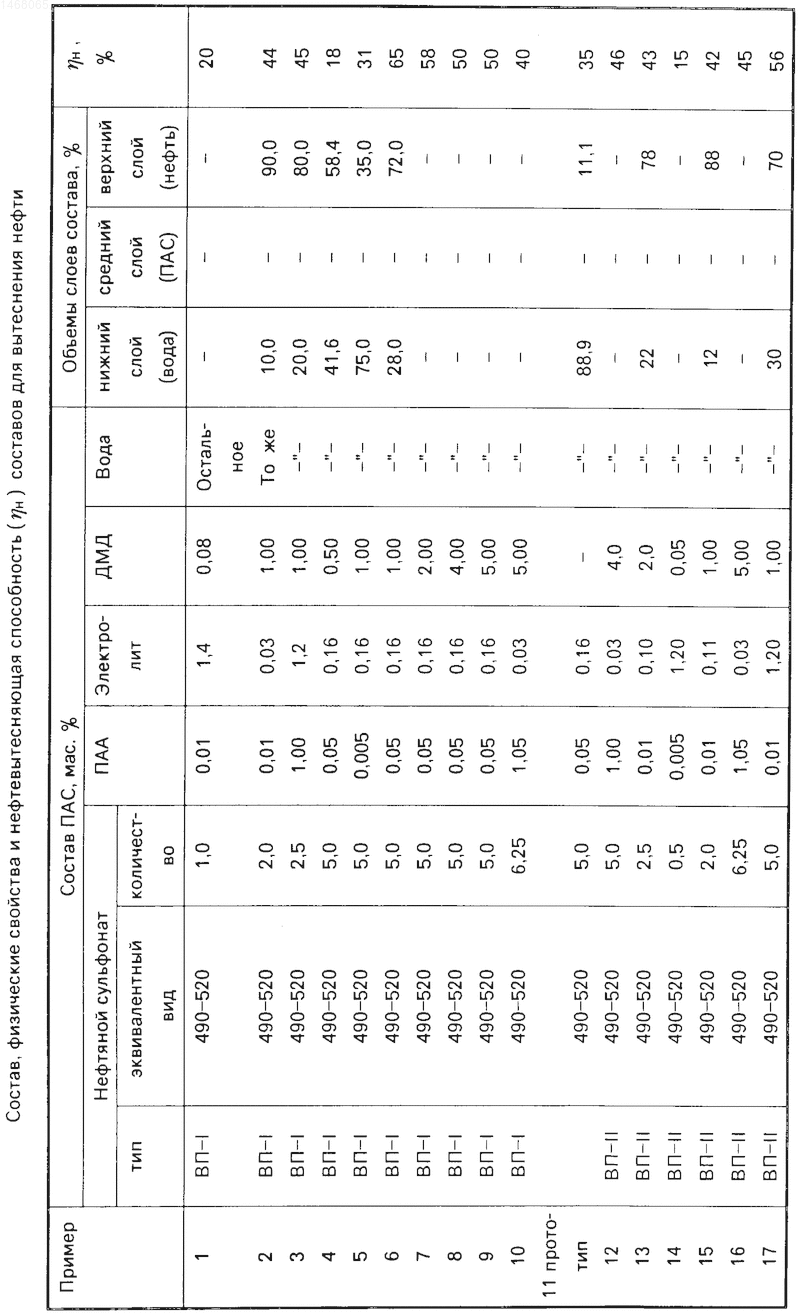 Состав, физические свойства и нефтевытесняющая способность ($\eta_н$) составов для вытеснения нефти

| Пример | Состав ПАС, мас. % | | | | | | | Объемы слоев состава, % | | | $\eta_н$, % |
|---|---|---|---|---|---|---|---|---|---|---|---|
| | Нефтяной сульфонат | | | ПАА | Электролит | ДМД | Вода | нижний слой (вода) | средний слой (ПАС) | верхний слой (нефть) | |
| | тип | эквивалентный вид | количество | | | | | | | | |
| 1 | ВП–I | 490–520 | 1,0 | 0,01 | 1,4 | 0,08 | Остальное | – | – | – | 20 |
| 2 | ВП–I | 490–520 | 2,0 | 0,01 | 0,03 | 1,00 | То же | 10,0 | – | 90,0 | 44 |
| 3 | ВП–I | 490–520 | 2,5 | 1,00 | 1,2 | 1,00 | –"– | 20,0 | – | 80,0 | 45 |
| 4 | ВП–I | 490–520 | 5,0 | 0,05 | 0,16 | 0,50 | –"– | 41,6 | – | 58,4 | 18 |
| 5 | ВП–I | 490–520 | 5,0 | 0,005 | 0,16 | 1,00 | –"– | 75,0 | – | 35,0 | 31 |
| 6 | ВП–I | 490–520 | 5,0 | 0,05 | 0,16 | 1,00 | –"– | 28,0 | – | 72,0 | 65 |
| 7 | ВП–I | 490–520 | 5,0 | 0,05 | 0,16 | 2,00 | –"– | – | – | – | 58 |
| 8 | ВП–I | 490–520 | 5,0 | 0,05 | 0,16 | 4,00 | –"– | – | – | – | 50 |
| 9 | ВП–I | 490–520 | 5,0 | 0,05 | 0,16 | 5,00 | –"– | – | – | – | 50 |
| 10 | ВП–I | 490–520 | 6,25 | 1,05 | 0,03 | 5,00 | –"– | – | – | – | 40 |
| 11 прототип | | 490–520 | 5,0 | 0,05 | 0,16 | – | –"– | 88,9 | – | 11,1 | 35 |
| 12 | ВП–II | 490–520 | 5,0 | 1,00 | 0,03 | 4,0 | –"– | – | – | – | 46 |
| 13 | ВП–II | 490–520 | 2,5 | 0,01 | 0,10 | 2,0 | –"– | 22 | – | 78 | 43 |
| 14 | ВП–II | 490–520 | 0,5 | 0,005 | 1,20 | 0,05 | –"– | – | – | – | 15 |
| 15 | ВП–II | 490–520 | 2,0 | 0,01 | 0,11 | 1,00 | –"– | 12 | – | 88 | 42 |
| 16 | ВП–II | 490–520 | 6,25 | 1,05 | 0,03 | 5,00 | –"– | – | – | – | 45 |
| 17 | ВП–II | 490–520 | 5,0 | 0,01 | 1,20 | 1,00 | –"– | 30 | – | 70 | 56 |